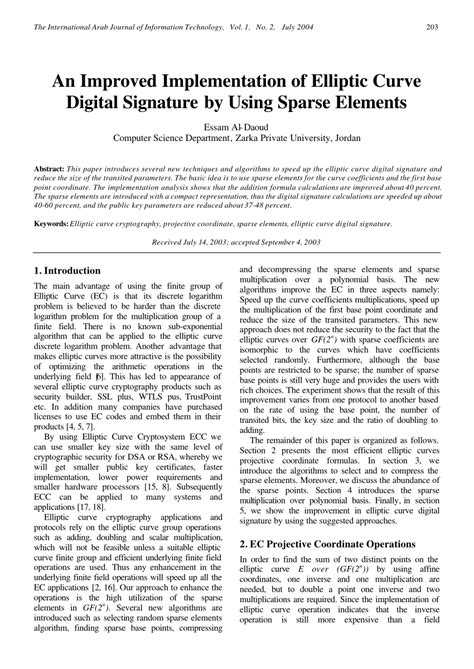 The International Arab Journal of Information Technology, Vol. 1, No. 2, July 2004 203

An Improved Implementation of Elliptic Curve Digital Signature by Using Sparse Elements

Essam Al-Daoud
Computer Science Department, Zarka Private University, Jordan

Abstract: This paper introduces several new techniques and algorithms to speed up the elliptic curve digital signature and reduce the size of the transited parameters. The basic idea is to use sparse elements for the curve coefficients and the first base point coordinate. The implementation analysis shows that the addition formula calculations are improved about 40 percent. The sparse elements are introduced with a compact representation, thus the digital signature calculations are speeded up about 40-60 percent, and the public key parameters are reduced about 37-48 percent.

Keywords: Elliptic curve cryptography, projective coordinate, sparse elements, elliptic curve digital signature.

Received July 14, 2003; accepted September 4, 2003

1. Introduction

The main advantage of using the finite group of Elliptic Curve (EC) is that its discrete logarithm problem is believed to be harder than the discrete logarithm problem for the multiplication group of a finite field. There is no known sub-exponential algorithm that can be applied to the elliptic curve discrete logarithm problem. Another advantage that makes elliptic curves more attractive is the possibility of optimizing the arithmetic operations in the underlying field [6]. This has led to appearance of several elliptic curve cryptography products such as security builder, SSL plus, WTLS pus, TrustPoint etc. In addition many companies have purchased licenses to use EC codes and embed them in their products [4, 5, 7].

By using Elliptic Curve Cryptosystem ECC we can use smaller key size with the same level of cryptographic security for DSA or RSA, whereby we will get smaller public key certificates, faster implementation, lower power requirements and smaller hardware processors [15, 8]. Subsequently ECC can be applied to many systems and applications [17, 18].

Elliptic curve cryptography applications and protocols rely on the elliptic curve group operations such as adding, doubling and scalar multiplication, which will not be feasible unless a suitable elliptic curve finite group and efficient underlying finite field operations are used. Thus any enhancement in the underlying finite field operations will speed up all the EC applications [2, 16]. Our approach to enhance the operations is the high utilization of the sparse elements in $GF(2^n)$. Several new algorithms are introduced such as selecting random sparse elements algorithm, finding sparse base points, compressing and decompressing the sparse elements and sparse multiplication over a polynomial basis. The new algorithms improve the EC in three aspects namely: Speed up the curve coefficients multiplications, speed up the multiplication of the first base point coordinate and reduce the size of the transited parameters. This new approach does not reduce the security to the fact that the elliptic curves over $GF(2^n)$ with sparse coefficients are isomorphic to the curves which have coefficients selected randomly. Furthermore, although the base points are restricted to be sparse; the number of sparse base points is still very huge and provides the users with rich choices. The experiment shows that the result of this improvement varies from one protocol to another based on the rate of using the base point, the number of transited bits, the key size and the ratio of doubling to adding.

The remainder of this paper is organized as follows. Section 2 presents the most efficient elliptic curves projective coordinate formulas. In section 3, we introduce the algorithms to select and to compress the sparse elements. Moreover, we discuss the abundance of the sparse points. Section 4 introduces the sparse multiplication over polynomial basis. Finally, in section 5, we show the improvement in elliptic curve digital signature by using the suggested approaches.

2. EC Projective Coordinate Operations

In order to find the sum of two distinct points on the elliptic curve $E$ over $(GF(2^n))$ by using affine coordinates, one inverse and one multiplication are needed, but to double a point one inverse and two multiplications are required. Since the implementation of elliptic curve operation indicates that the inverse operation is still more expensive than a field